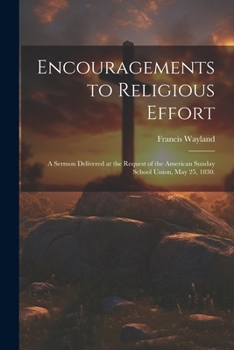 Encouragements to Religious Effort

Francis Wayland

A Sermon Delivered at the Request of the American Sunday School Union, May 25, 1830.